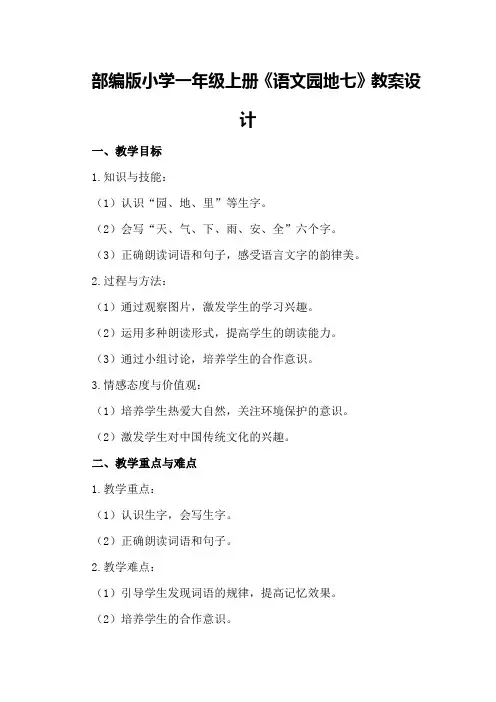 部编版小学一年级上册《语文园地七》教案设计

一、教学目标

1.知识与技能：

（1）认识“园、地、里”等生字。

（2）会写“天、气、下、雨、安、全”六个字。

（3）正确朗读词语和句子，感受语言文字的韵律美。

2.过程与方法：

（1）通过观察图片，激发学生的学习兴趣。

（2）运用多种朗读形式，提高学生的朗读能力。

（3）通过小组讨论，培养学生的合作意识。

3.情感态度与价值观：

（1）培养学生热爱大自然，关注环境保护的意识。

（2）激发学生对中国传统文化的兴趣。

二、教学重点与难点

1.教学重点：

（1）认识生字，会写生字。

（2）正确朗读词语和句子。

2.教学难点：

（1）引导学生发现词语的规律，提高记忆效果。

（2）培养学生的合作意识。